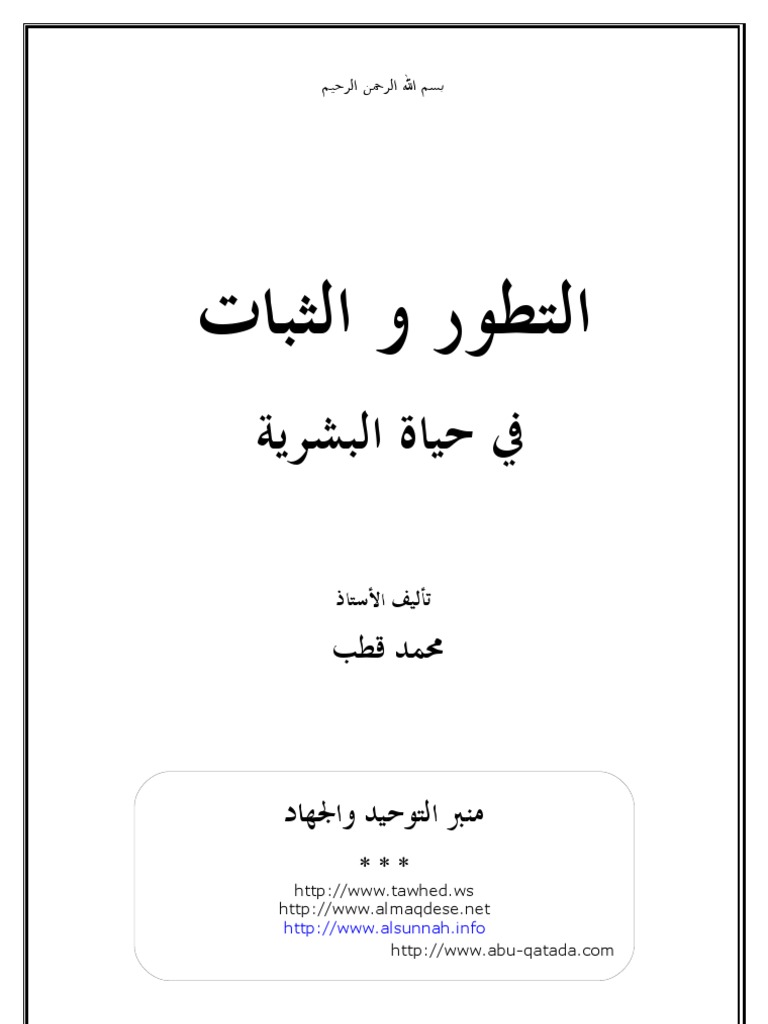 بسم الله الرحمن الرحيم

التطور و الثبات

في حياة البشرية

تأليف الأستاذ

محمد قطب

منبر التوحيد والجهاد

* * *

http://www.tawhed.ws
http://www.almaqdese.net
http://www.alsunnah.info
http://www.abu-qatada.com